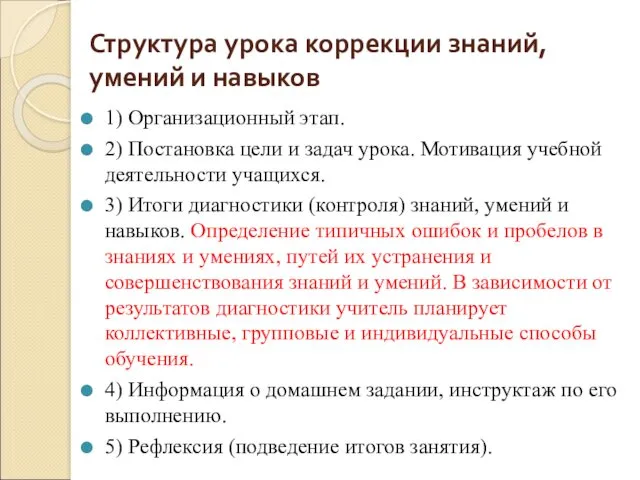 Структура урока коррекции знаний, умений и навыков

1) Организационный этап.

2) Постановка цели и задач урока. Мотивация учебной деятельности учащихся.

3) Итоги диагностики (контроля) знаний, умений и навыков. Определение типичных ошибок и пробелов в знаниях и умениях, путей их устранения и совершенствования знаний и умений. В зависимости от результатов диагностики учитель планирует коллективные, групповые и индивидуальные способы обучения.

4) Информация о домашнем задании, инструктаж по его выполнению.

5) Рефлексия (подведение итогов занятия).